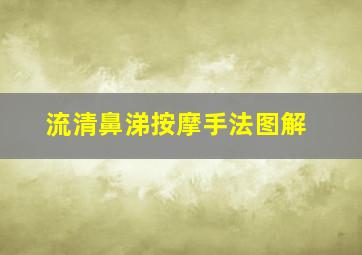 流清鼻涕按摩手法图解